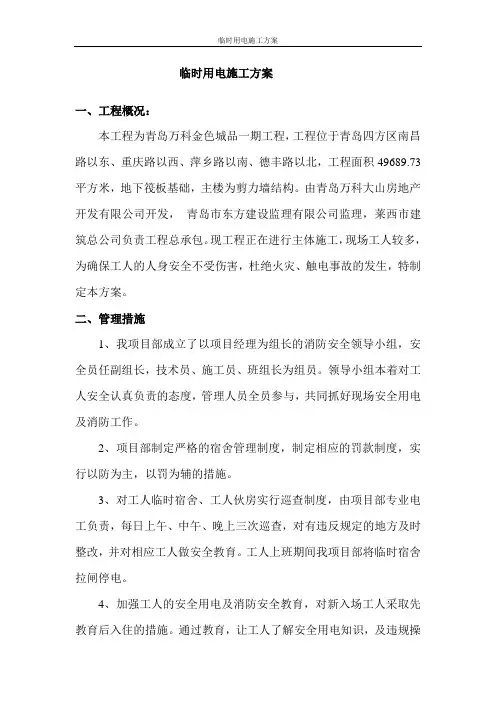 临时用电施工方案

临时用电施工方案

一、工程概况：

本工程为青岛万科金色城品一期工程，工程位于青岛四方区南昌路以东、重庆路以西、萍乡路以南、德丰路以北，工程面积 49689.73 平方米，地下筏板基础，主楼为剪力墙结构。由青岛万科大山房地产开发有限公司开发， 青岛市东方建设监理有限公司监理，莱西市建筑总公司负责工程总承包。现工程正在进行主体施工，现场工人较多，为确保工人的人身安全不受伤害，杜绝火灾、触电事故的发生，特制定本方案。

二、管理措施

1、我项目部成立了以项目经理为组长的消防安全领导小组，安全员任副组长，技术员、施工员、班组长为组员。领导小组本着对工人安全认真负责的态度，管理人员全员参与，共同抓好现场安全用电及消防工作。

2、项目部制定严格的宿舍管理制度，制定相应的罚款制度，实行以防为主，以罚为辅的措施。

3、对工人临时宿舍、工人伙房实行巡查制度，由项目部专业电工负责，每日上午、中午、晚上三次巡查，对有违反规定的地方及时整改，并对相应工人做安全教育。工人上班期间我项目部将临时宿舍拉闸停电。

4、加强工人的安全用电及消防安全教育，对新入场工人采取先教育后入住的措施。通过教育，让工人了解安全用电知识，及违规操